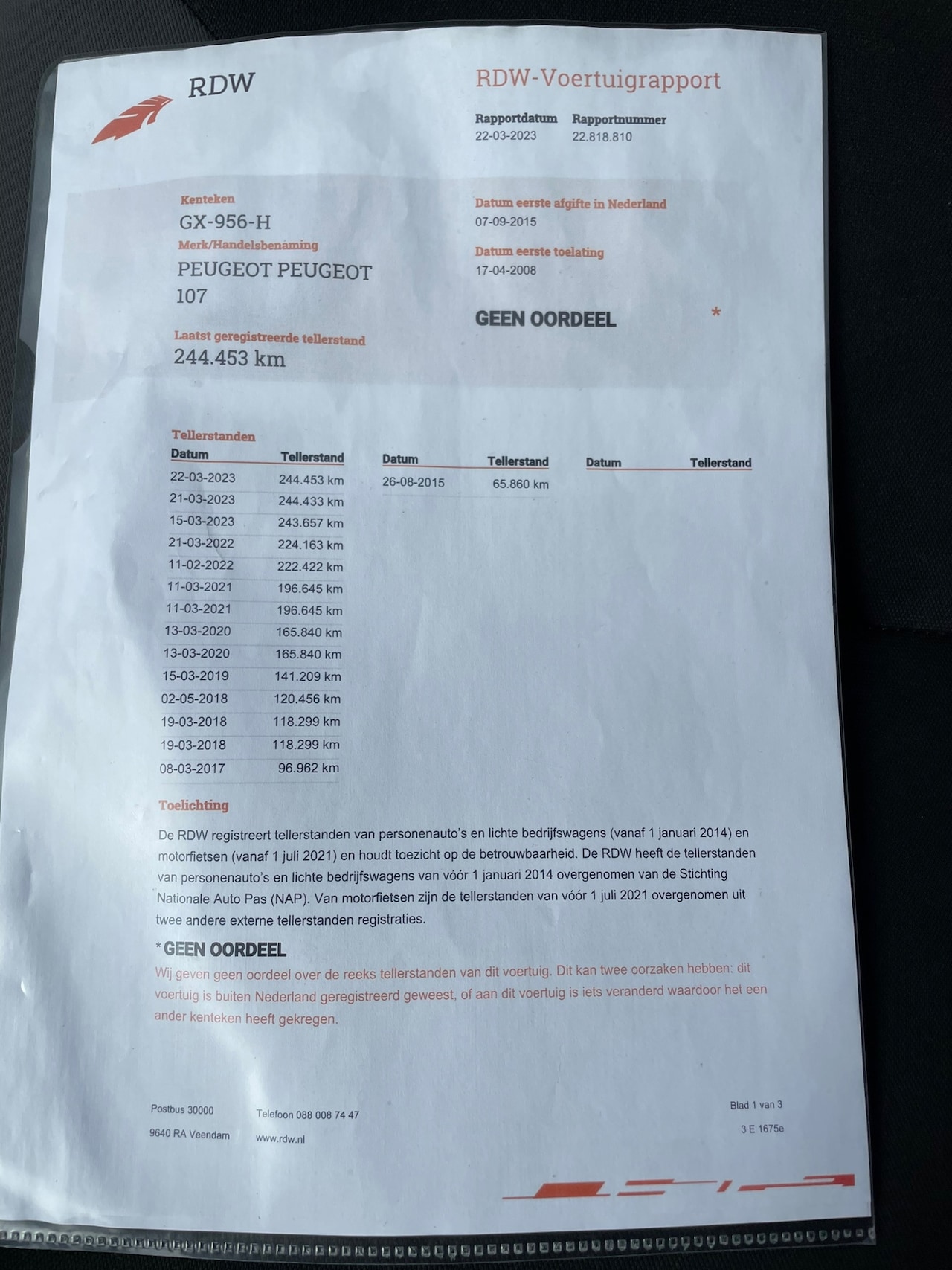 RDW

RDW-Voertuigrapport

Rapportdatum
22-03-2023

Rapportnummer
22.818.810

Kenteken
GX-956-H

Merk/Handelsbenaming
PEUGEOT PEUGEOT 107

Laatst geregistreerde tellerstand
244.453 km

Datum eerste afgifte in Nederland
07-09-2015

Datum eerste toelating
17-04-2008

GEEN OORDEEL *

Tellerstanden

| Datum | Tellerstand |
|---|---|
| 22-03-2023 | 244.453 km |
| 21-03-2023 | 244.433 km |
| 15-03-2023 | 243.657 km |
| 21-03-2022 | 224.163 km |
| 11-02-2022 | 222.422 km |
| 11-03-2021 | 196.645 km |
| 11-03-2021 | 196.645 km |
| 13-03-2020 | 165.840 km |
| 13-03-2020 | 165.840 km |
| 15-03-2019 | 141.209 km |
| 02-05-2018 | 120.456 km |
| 19-03-2018 | 118.299 km |
| 19-03-2018 | 118.299 km |
| 08-03-2017 | 96.962 km |

| Datum | Tellerstand |
|---|---|
| 26-08-2015 | 65.860 km |

| Datum | Tellerstand |
|---|---|

Toelichting

De RDW registreert tellerstanden van personenauto's en lichte bedrijfswagens (vanaf 1 januari 2014) en motorfietsen (vanaf 1 juli 2021) en houdt toezicht op de betrouwbaarheid. De RDW heeft de tellerstanden van personenauto's en lichte bedrijfswagens van vóór 1 januari 2014 overgenomen van de Stichting Nationale Auto Pas (NAP). Van motorfietsen zijn de tellerstanden van vóór 1 juli 2021 overgenomen uit twee andere externe tellerstanden registraties.

* GEEN OORDEEL
Wij geven geen oordeel over de reeks tellerstanden van dit voertuig. Dit kan twee oorzaken hebben: dit voertuig is buiten Nederland geregistreerd geweest, of aan dit voertuig is iets veranderd waardoor het een ander kenteken heeft gekregen.

Postbus 30000
9640 RA Veendam

Telefoon 088 008 74 47
www.rdw.nl

Blad 1 van 3
3 E 1675e